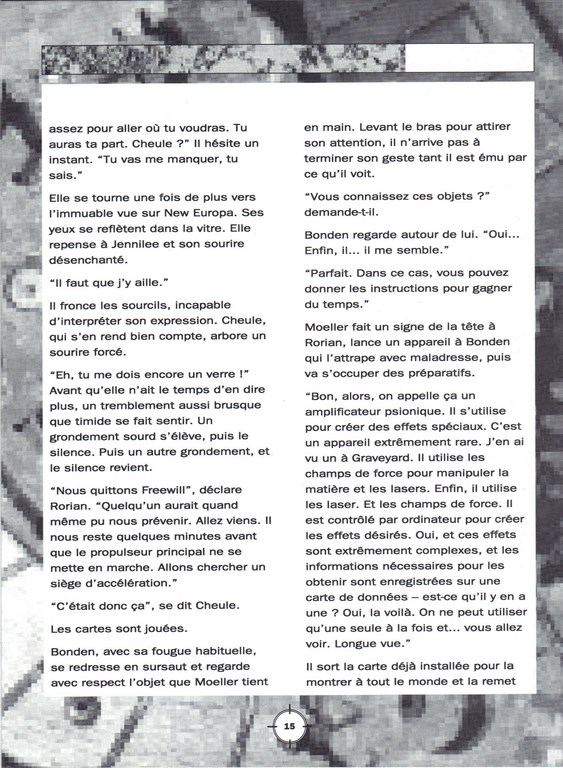 assez pour aller où tu voudras. Tu auras ta part. Cheule ?" Il hésite un instant. "Tu vas me manquer, tu sais."

Elle se tourne une fois de plus vers l'immuable vue sur New Europa. Ses yeux se reflètent dans la vitre. Elle repense à Jennilee et son sourire désenchanté.

"Il faut que j'y aille."

Il fronce les sourcils, incapable d'interpréter son expression. Cheule, qui s'en rend bien compte, arbore un sourire forcé.

"Eh, tu me dois encore un verre !" Avant qu'elle n'ait le temps d'en dire plus, un tremblement aussi brusque que timide se fait sentir. Un grondement sourd s'élève, puis le silence. Puis un autre grondement, et le silence revient.

"Nous quittons Freewill", déclare Rorian. "Quelqu'un aurait quand même pu nous prévenir. Allez viens. Il nous reste quelques minutes avant que le propulseur principal ne se mette en marche. Allons chercher un siège d'accélération."

"C'était donc ça", se dit Cheule.

Les cartes sont jouées.

Bonden, avec sa fougue habituelle, se redresse en sursaut et regarde avec respect l'objet que Moeller tient en main. Levant le bras pour attirer son attention, il n'arrive pas à terminer son geste tant il est ému par ce qu'il voit.

"Vous connaissez ces objets ?" demande-t-il.

Bonden regarde autour de lui. "Oui... Enfin, il... il me semble."

"Parfait. Dans ce cas, vous pouvez donner les instructions pour gagner du temps."

Moeller fait un signe de la tête à Rorian, lance un appareil à Bonden qui l'attrape avec maladresse, puis va s'occuper des préparatifs.

"Bon, alors, on appelle ça un amplificateur psionique. Il s'utilise pour créer des effets spéciaux. C'est un appareil extrêmement rare. J'en ai vu un à Graveyard. Il utilise les champs de force pour manipuler la matière et les lasers. Enfin, il utilise les laser. Et les champs de force. Il est contrôlé par ordinateur pour créer les effets désirés. Oui, et ces effets sont extrêmement complexes, et les informations nécessaires pour les obtenir sont enregistrées sur une carte de données – est-ce qu'il y en a une ? Oui, la voilà. On ne peut utiliser qu'une seule à la fois et... vous allez voir. Longue vue."

Il sort la carte déjà installée pour la montrer à tout le monde et la remet

15